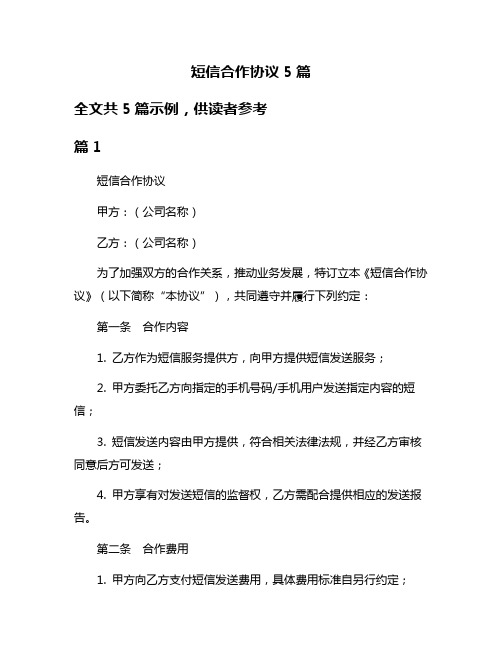 短信合作协议 5 篇

全文共 5 篇示例，供读者参考

篇 1

短信合作协议

甲方：（公司名称）

乙方：（公司名称）

为了加强双方的合作关系，推动业务发展，特订立本《短信合作协议》（以下简称“本协议”），共同遵守并履行下列约定：

第一条　合作内容

1. 乙方作为短信服务提供方，向甲方提供短信发送服务；

2. 甲方委托乙方向指定的手机号码/手机用户发送指定内容的短信；

3. 短信发送内容由甲方提供，符合相关法律法规，并经乙方审核同意后方可发送；

4. 甲方享有对发送短信的监督权，乙方需配合提供相应的发送报告。

第二条　合作费用

1. 甲方向乙方支付短信发送费用，具体费用标准自另行约定；